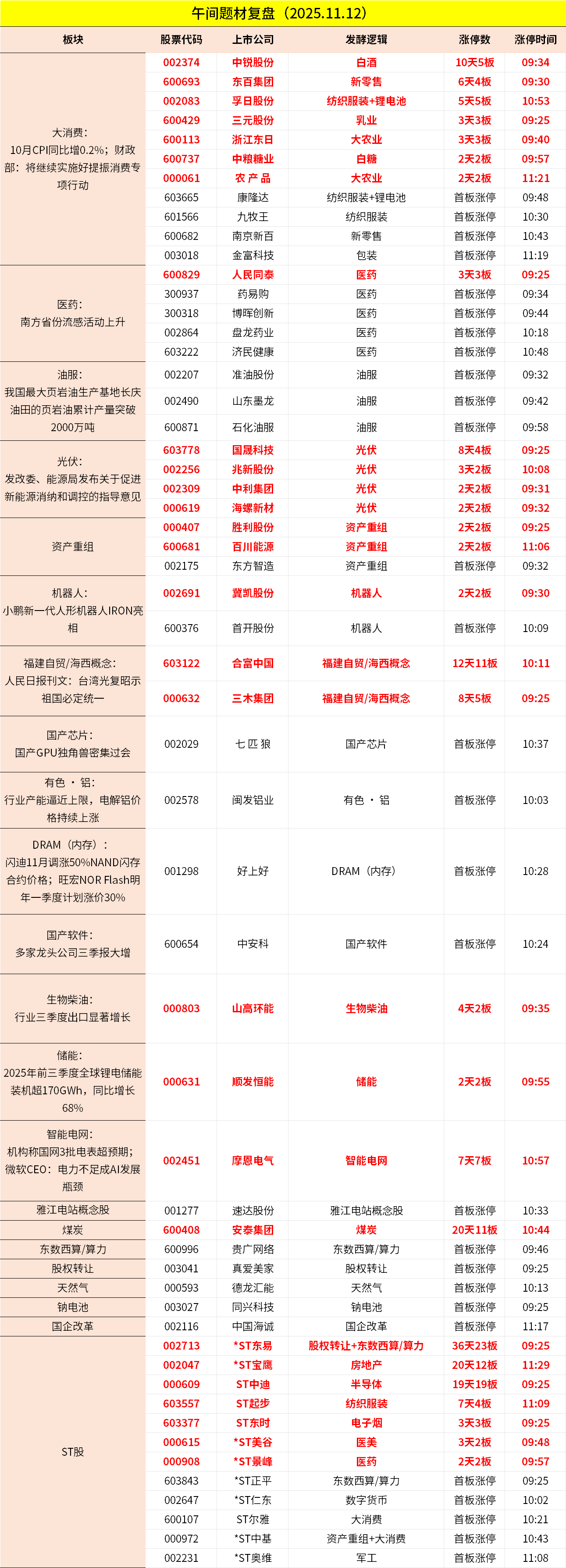 午间题材复盘（2025.11.12）

| 板块 | 股票代码 | 上市公司 | 发酵逻辑 | 涨停数 | 涨停时间 |
|---|---|---|---|---|---|
| 大消费：10月CPI同比增0.2%；财政部：将继续实施好提振消费专项行动 | 002374 | 中锐股份 | 白酒 | 10天5板 | 09:34 |
| | 600693 | 东百集团 | 新零售 | 6天4板 | 09:30 |
| | 002083 | 孚日股份 | 纺织服装+锂电池 | 5天5板 | 10:53 |
| | 600429 | 三元股份 | 乳业 | 3天3板 | 09:25 |
| | 600113 | 浙江东日 | 大农业 | 3天3板 | 09:40 |
| | 600737 | 中粮糖业 | 白糖 | 2天2板 | 09:57 |
| | 000061 | 农 产 品 | 大农业 | 2天2板 | 11:21 |
| | 603665 | 康隆达 | 纺织服装+锂电池 | 首板涨停 | 09:48 |
| | 601566 | 九牧王 | 纺织服装 | 首板涨停 | 10:30 |
| | 600682 | 南京新百 | 新零售 | 首板涨停 | 10:43 |
| | 003018 | 金富科技 | 包装 | 首板涨停 | 11:19 |
| 医药：南方省份流感活动上升 | 600829 | 人民同泰 | 医药 | 3天3板 | 09:25 |
| | 300937 | 药易购 | 医药 | 首板涨停 | 09:34 |
| | 300318 | 博晖创新 | 医药 | 首板涨停 | 09:44 |
| | 002864 | 盘龙药业 | 医药 | 首板涨停 | 10:18 |
| | 603222 | 济民健康 | 医药 | 首板涨停 | 10:48 |
| 油服：我国最大页岩油生产基地长庆油田的页岩油累计产量突破2000万吨 | 002207 | 准油股份 | 油服 | 首板涨停 | 09:32 |
| | 002490 | 山东墨龙 | 油服 | 首板涨停 | 09:42 |
| | 600871 | 石化油服 | 油服 | 首板涨停 | 09:58 |
| 光伏：发改委、能源局发布关于促进新能源消纳和调控的指导意见 | 603778 | 国晟科技 | 光伏 | 8天4板 | 09:25 |
| | 002256 | 兆新股份 | 光伏 | 3天2板 | 10:08 |
| | 002309 | 中利集团 | 光伏 | 2天2板 | 09:31 |
| | 000619 | 海螺新材 | 光伏 | 2天2板 | 09:32 |
| 资产重组 | 000407 | 胜利股份 | 资产重组 | 2天2板 | 09:25 |
| | 600681 | 百川能源 | 资产重组 | 2天2板 | 11:06 |
| | 002175 | 东方智造 | 资产重组 | 首板涨停 | 09:32 |
| 机器人：小鹏新一代人形机器人IRON亮相 | 002691 | 冀凯股份 | 机器人 | 2天2板 | 09:30 |
| | 600376 | 首开股份 | 机器人 | 首板涨停 | 10:09 |
| 福建自贸/海西概念：人民日报刊文：台湾光复昭示祖国必定统一 | 603122 | 合富中国 | 福建自贸/海西概念 | 12天11板 | 10:11 |
| | 000632 | 三木集团 | 福建自贸/海西概念 | 8天5板 | 09:25 |
| 国产芯片：国产GPU独角兽密集过会 | 002029 | 七 匹 狼 | 国产芯片 | 首板涨停 | 10:37 |
| 有色 · 铝：行业产能逼近上限，电解铝价格持续上涨 | 002578 | 闽发铝业 | 有色 · 铝 | 首板涨停 | 10:03 |
| DRAM（内存）：闪迪11月调涨50%NAND闪存合约价格；旺宏NOR Flash明年一季度计划涨价30% | 001298 | 好上好 | DRAM（内存） | 首板涨停 | 10:28 |
| 国产软件：多家龙头公司三季报大增 | 600654 | 中安科 | 国产软件 | 首板涨停 | 10:24 |
| 生物柴油：行业三季度出口显著增长 | 000803 | 山高环能 | 生物柴油 | 4天2板 | 09:35 |
| 储能：2025年前三季度全球锂电储能装机超170GWh，同比增长68% | 000631 | 顺发恒能 | 储能 | 2天2板 | 09:55 |
| 智能电网：机构称国网3批电表超预期；微软CEO：电力不足成AI发展瓶颈 | 002451 | 摩恩电气 | 智能电网 | 7天7板 | 10:57 |
| 雅江电站概念股 | 001277 | 速达股份 | 雅江电站概念股 | 首板涨停 | 10:33 |
| 煤炭 | 600408 | 安泰集团 | 煤炭 | 20天11板 | 10:44 |
| 东数西算/算力 | 600996 | 贵广网络 | 东数西算/算力 | 首板涨停 | 09:46 |
| 股权转让 | 003041 | 真爱美家 | 股权转让 | 首板涨停 | 09:25 |
| 天然气 | 000593 | 德龙汇能 | 天然气 | 首板涨停 | 10:13 |
| 钠电池 | 003027 | 同兴科技 | 钠电池 | 首板涨停 | 09:25 |
| 国企改革 | 002116 | 中国海诚 | 国企改革 | 首板涨停 | 11:17 |
| ST股 | 002713 | *ST东易 | 股权转让+东数西算/算力 | 36天23板 | 09:25 |
| | 002047 | *ST宝鹰 | 房地产 | 20天12板 | 11:29 |
| | 000609 | ST中迪 | 半导体 | 19天19板 | 09:25 |
| | 603557 | ST起步 | 纺织服装 | 7天4板 | 11:09 |
| | 603377 | ST东时 | 电子烟 | 3天3板 | 09:25 |
| | 000615 | *ST美谷 | 医美 | 3天2板 | 09:48 |
| | 000908 | *ST景峰 | 医药 | 2天2板 | 09:57 |
| | 603843 | *ST正平 | 东数西算/算力 | 首板涨停 | 09:25 |
| | 002647 | *ST仁东 | 数字货币 | 首板涨停 | 10:02 |
| | 600107 | ST尔雅 | 大消费 | 首板涨停 | 10:21 |
| | 000972 | *ST中基 | 资产重组+大消费 | 首板涨停 | 10:43 |
| | 002231 | *ST奥维 | 军工 | 首板涨停 | 11:08 |